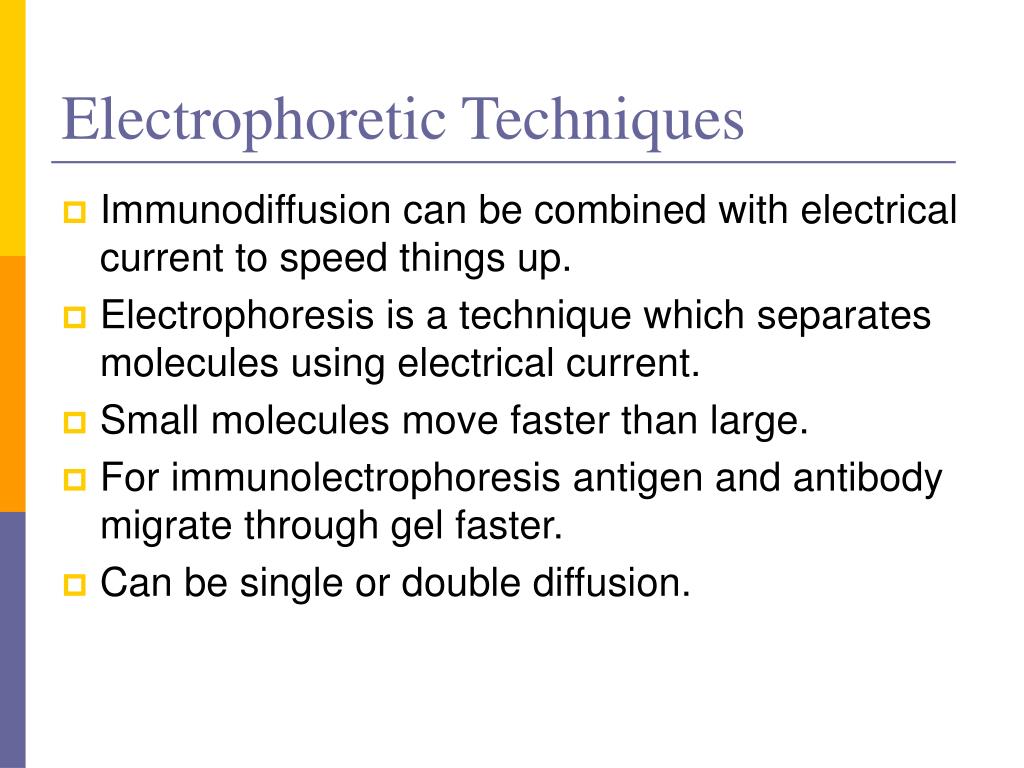 Electrophoretic Techniques

Immunodiffusion can be combined with electrical current to speed things up.

Electrophoresis is a technique which separates molecules using electrical current.

Small molecules move faster than large.

For immunolectrophoresis antigen and antibody migrate through gel faster.

Can be single or double diffusion.